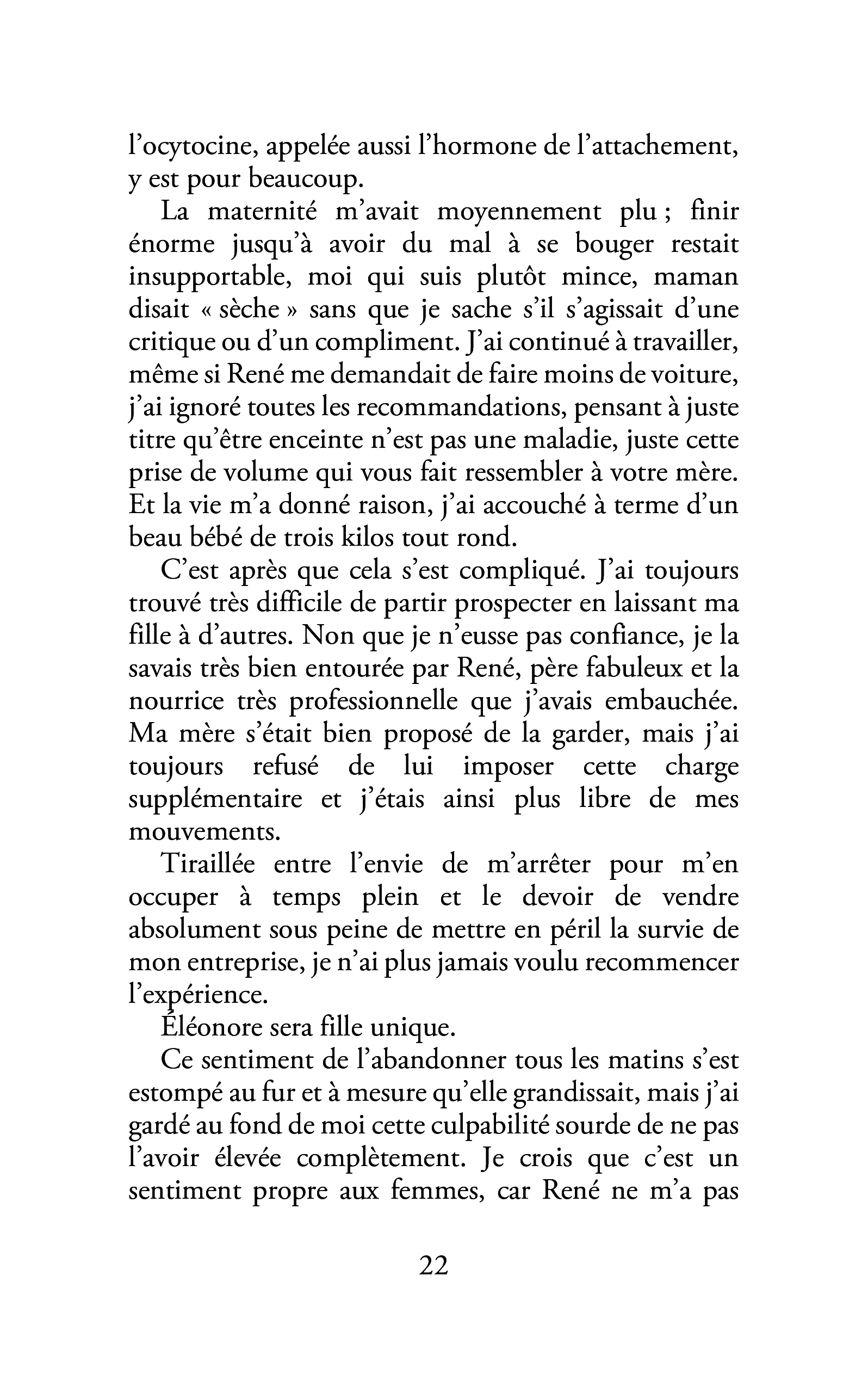 l'ocytocine, appelée aussi l'hormone de l'attachement, y est pour beaucoup.

La maternité m'avait moyennement plu ; finir énorme jusqu'à avoir du mal à se bouger restait insupportable, moi qui suis plutôt mince, maman disait « sèche » sans que je sache s'il s'agissait d'une critique ou d'un compliment. J'ai continué à travailler, même si René me demandait de faire moins de voiture, j'ai ignoré toutes les recommandations, pensant à juste titre qu'être enceinte n'est pas une maladie, juste cette prise de volume qui vous fait ressembler à votre mère. Et la vie m'a donné raison, j'ai accouché à terme d'un beau bébé de trois kilos tout rond.

C'est après que cela s'est compliqué. J'ai toujours trouvé très difficile de partir prospecter en laissant ma fille à d'autres. Non que je n'eusse pas confiance, je la savais très bien entourée par René, père fabuleux et la nourrice très professionnelle que j'avais embauchée. Ma mère s'était bien proposé de la garder, mais j'ai toujours refusé de lui imposer cette charge supplémentaire et j'étais ainsi plus libre de mes mouvements.

Tiraillée entre l'envie de m'arrêter pour m'en occuper à temps plein et le devoir de vendre absolument sous peine de mettre en péril la survie de mon entreprise, je n'ai plus jamais voulu recommencer l'expérience.

Éléonore sera fille unique.

Ce sentiment de l'abandonner tous les matins s'est estompé au fur et à mesure qu'elle grandissait, mais j'ai gardé au fond de moi cette culpabilité sourde de ne pas l'avoir élevée complètement. Je crois que c'est un sentiment propre aux femmes, car René ne m'a pas

22